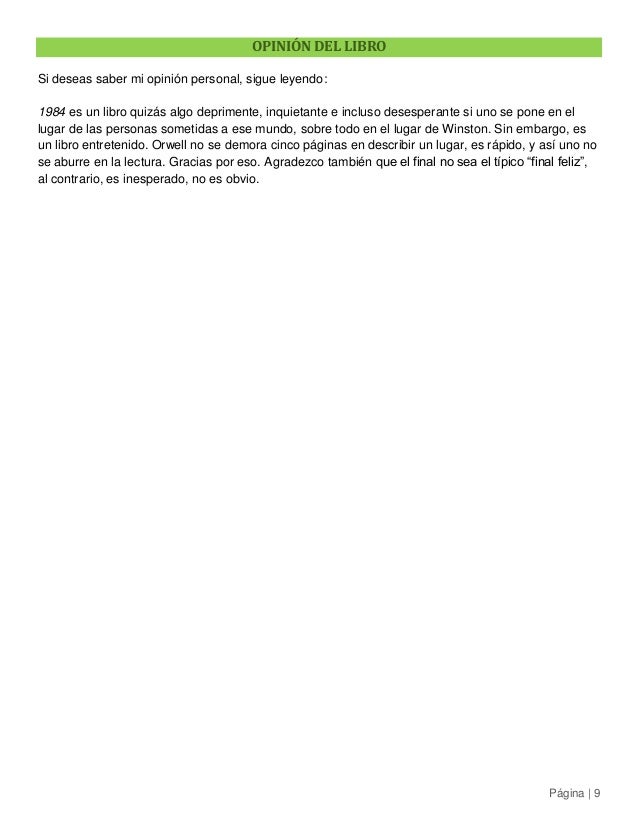 OPINIÓN DEL LIBRO

Si deseas saber mi opinión personal, sigue leyendo:

1984 es un libro quizás algo deprimente, inquietante e incluso desesperante si uno se pone en el lugar de las personas sometidas a ese mundo, sobre todo en el lugar de Winston. Sin embargo, es un libro entretenido. Orwell no se demora cinco páginas en describir un lugar, es rápido, y así uno no se aburre en la lectura. Gracias por eso. Agradezco también que el final no sea el típico “final feliz”, al contrario, es inesperado, no es obvio.

Página | 9